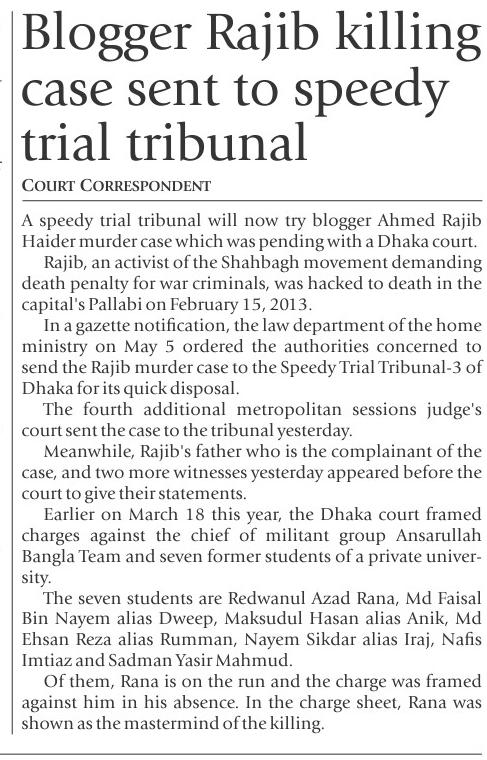 Blogger Rajib killing case sent to speedy trial tribunal

COURT CORRESPONDENT

A speedy trial tribunal will now try blogger Ahmed Rajib Haider murder case which was pending with a Dhaka court.

Rajib, an activist of the Shahbagh movement demanding death penalty for war criminals, was hacked to death in the capital's Pallabi on February 15, 2013.

In a gazette notification, the law department of the home ministry on May 5 ordered the authorities concerned to send the Rajib murder case to the Speedy Trial Tribunal-3 of Dhaka for its quick disposal.

The fourth additional metropolitan sessions judge's court sent the case to the tribunal yesterday.

Meanwhile, Rajib's father who is the complainant of the case, and two more witnesses yesterday appeared before the court to give their statements.

Earlier on March 18 this year, the Dhaka court framed charges against the chief of militant group Ansarullah Bangla Team and seven former students of a private university.

The seven students are Redwanul Azad Rana, Md Faisal Bin Nayem alias Dweep, Maksudul Hasan alias Anik, Md Ehsan Reza alias Rumman, Nayem Sikdar alias Iraj, Nafis Imtiaz and Sadman Yasir Mahmud.

Of them, Rana is on the run and the charge was framed against him in his absence. In the charge sheet, Rana was shown as the mastermind of the killing.